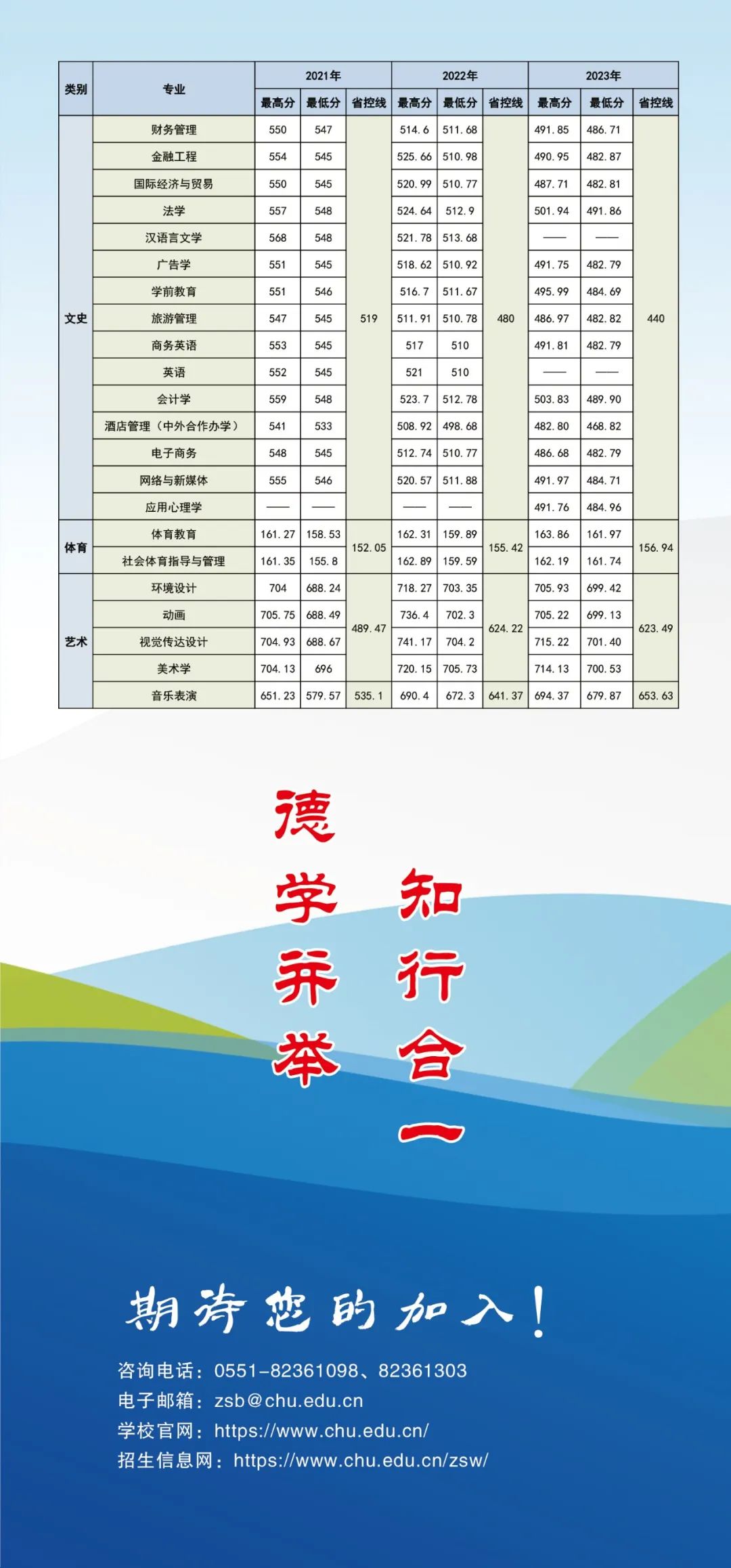 | 类别 | 专业 | 2021年 | | | 2022年 | | | 2023年 | | |
|---|---|---|---|---|---|---|---|---|---|---|
| | | 最高分 | 最低分 | 省控线 | 最高分 | 最低分 | 省控线 | 最高分 | 最低分 | 省控线 |
| 文史 | 财务管理 | 550 | 547 | 519 | 514.6 | 511.68 | 480 | 491.85 | 486.71 | 440 |
| | 金融工程 | 554 | 545 | | 525.66 | 510.98 | | 490.95 | 482.87 | |
| | 国际经济与贸易 | 550 | 545 | | 520.99 | 510.77 | | 487.71 | 482.81 | |
| | 法学 | 557 | 548 | | 524.64 | 512.9 | | 501.94 | 491.86 | |
| | 汉语言文学 | 568 | 548 | | 521.78 | 513.68 | | —— | —— | |
| | 广告学 | 551 | 545 | | 518.62 | 510.92 | | 491.75 | 482.79 | |
| | 学前教育 | 551 | 546 | | 516.7 | 511.67 | | 495.99 | 484.69 | |
| | 旅游管理 | 547 | 545 | | 511.91 | 510.78 | | 486.97 | 482.82 | |
| | 商务英语 | 553 | 545 | | 517 | 510 | | 491.81 | 482.79 | |
| | 英语 | 552 | 545 | | 521 | 510 | | —— | —— | |
| | 会计学 | 559 | 548 | | 523.7 | 512.78 | | 503.83 | 489.90 | |
| | 酒店管理（中外合作办学） | 541 | 533 | | 508.92 | 498.68 | | 482.80 | 468.82 | |
| | 电子商务 | 548 | 545 | | 512.74 | 510.77 | | 486.68 | 482.79 | |
| | 网络与新媒体 | 555 | 546 | | 520.57 | 511.88 | | 491.97 | 484.71 | |
| | 应用心理学 | —— | —— | | —— | —— | | 491.76 | 484.96 | |
| 体育 | 体育教育 | 161.27 | 158.53 | 152.05 | 162.31 | 159.89 | 155.42 | 163.86 | 161.97 | 156.94 |
| | 社会体育指导与管理 | 161.35 | 155.8 | | 162.89 | 159.59 | | 162.19 | 161.74 | |
| 艺术 | 环境设计 | 704 | 688.24 | 489.47 | 718.27 | 703.35 | 624.22 | 705.93 | 699.42 | 623.49 |
| | 动画 | 705.75 | 688.49 | | 736.4 | 702.3 | | 705.22 | 699.13 | |
| | 视觉传达设计 | 704.93 | 688.67 | | 741.17 | 704.2 | | 715.22 | 701.40 | |
| | 美术学 | 704.13 | 696 | | 720.15 | 705.73 | | 714.13 | 700.53 | |
| | 音乐表演 | 651.23 | 579.57 | 535.1 | 690.4 | 672.3 | 641.37 | 694.37 | 679.87 | 653.63 |

德学并举 知行合一

期待您的加入！

咨询电话：0551-82361098、82361303
电子邮箱：zsb@chu.edu.cn
学校官网：https://www.chu.edu.cn/
招生信息网：https://www.chu.edu.cn/zsw/